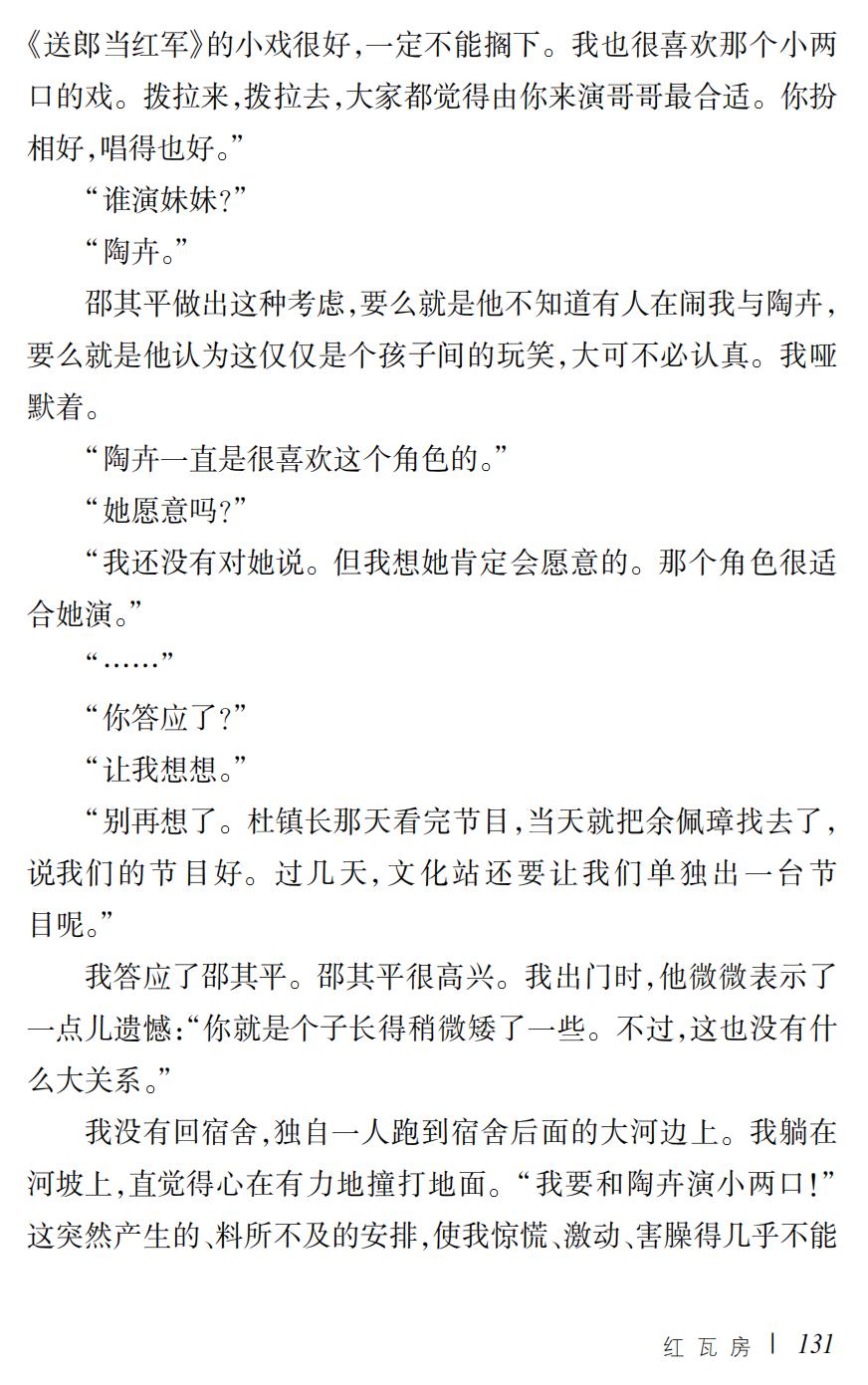 《送郎当红军》的小戏很好,一定不能搁下。我也很喜欢那个小两口的戏。拨拉来,拨拉去,大家都觉得由你来演哥哥最合适。你扮相好,唱得也好。”

“谁演妹妹?”

“陶卉。”

邵其平做出这种考虑,要么就是他不知道有人在闹我与陶卉,要么就是他认为这仅仅是个孩子间的玩笑,大可不必认真。我哑默着。

“陶卉一直是很喜欢这个角色的。”

“她愿意吗?”

“我还没有对她说。但我想她肯定会愿意的。那个角色很适合她演。”

“……”

“你答应了?”

“让我想想。”

“别再想了。杜镇长那天看完节目,当天就把余佩璋找去了,说我们的节目好。过几天,文化站还要让我们单独出一台节目呢。”

我答应了邵其平。邵其平很高兴。我出门时,他微微表示了一点儿遗憾:“你就是个子长得稍微矮了一些。不过,这也没有什么大关系。”

我没有回宿舍,独自一人跑到宿舍后面的大河边上。我躺在河坡上,直觉得心在有力地撞打地面。“我要和陶卉演小两口!”这突然产生的、料所不及的安排,使我惊慌、激动、害臊得几乎不能

红瓦房 | 131